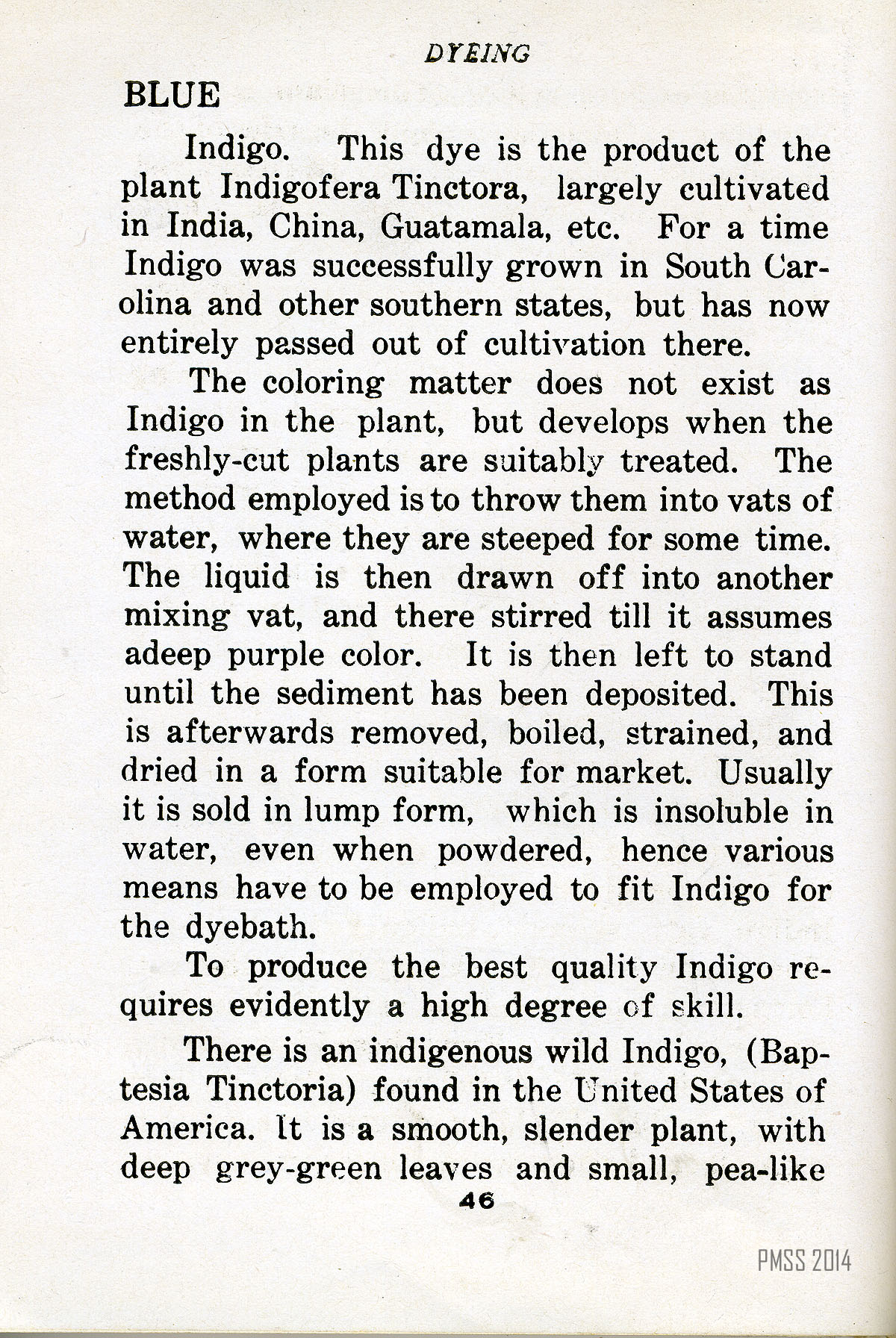 DYEING

BLUE

Indigo. This dye is the product of the plant Indigofera Tinctora, largely cultivated in India, China, Guatamala, etc. For a time Indigo was successfully grown in South Carolina and other southern states, but has now entirely passed out of cultivation there.

The coloring matter does not exist as Indigo in the plant, but develops when the freshly-cut plants are suitably treated. The method employed is to throw them into vats of water, where they are steeped for some time. The liquid is then drawn off into another mixing vat, and there stirred till it assumes adeep purple color. It is then left to stand until the sediment has been deposited. This is afterwards removed, boiled, strained, and dried in a form suitable for market. Usually it is sold in lump form, which is insoluble in water, even when powdered, hence various means have to be employed to fit Indigo for the dyebath.

To produce the best quality Indigo requires evidently a high degree of skill.

There is an indigenous wild Indigo, (Baptesia Tinctoria) found in the United States of America. It is a smooth, slender plant, with deep grey-green leaves and small, pea-like

46

PMSS 2014